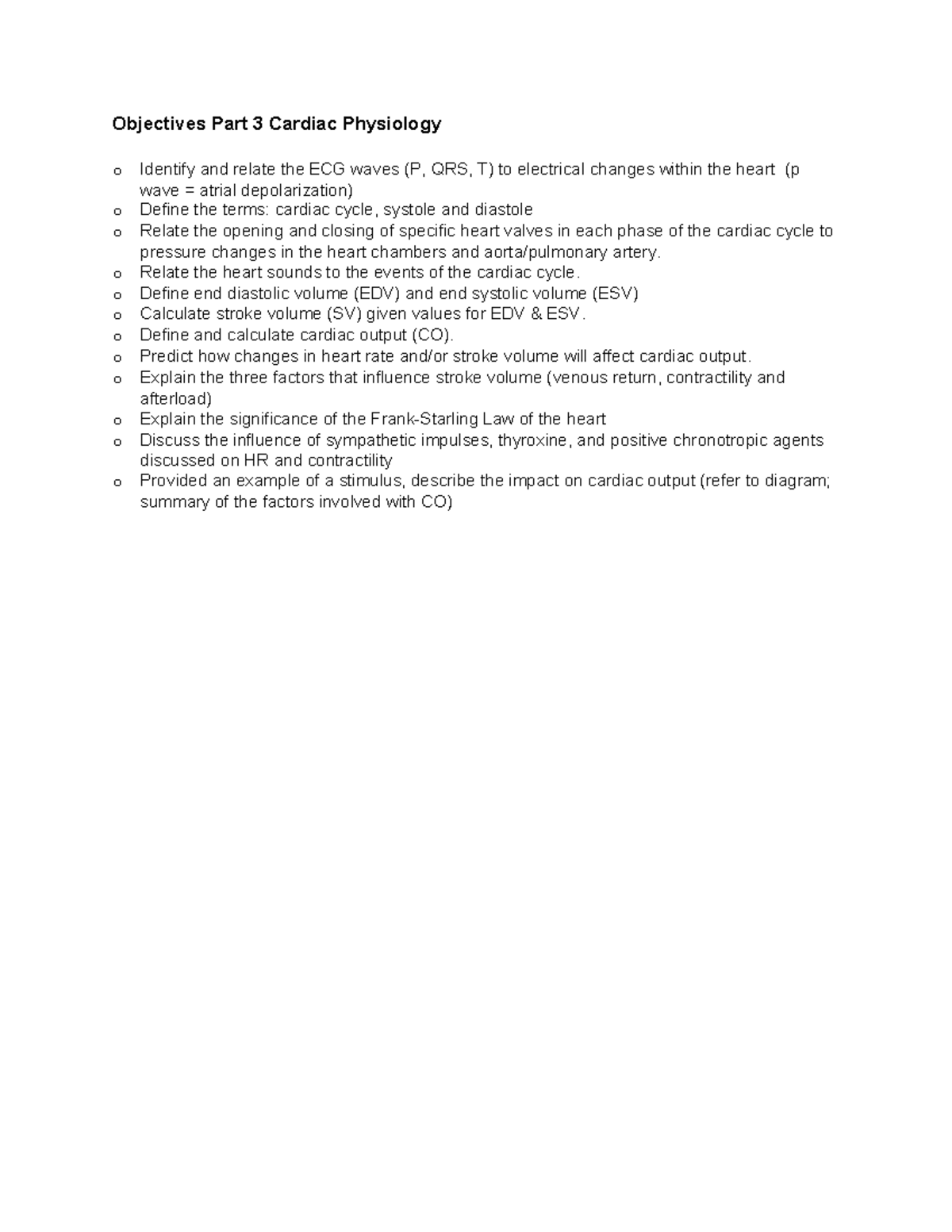 Objectives Part 3 Cardiac Physiology

o Identify and relate the ECG waves (P, QRS, T) to electrical changes within the heart (p wave = atrial depolarization)
o Define the terms: cardiac cycle, systole and diastole
o Relate the opening and closing of specific heart valves in each phase of the cardiac cycle to pressure changes in the heart chambers and aorta/pulmonary artery.
o Relate the heart sounds to the events of the cardiac cycle.
o Define end diastolic volume (EDV) and end systolic volume (ESV)
o Calculate stroke volume (SV) given values for EDV & ESV.
o Define and calculate cardiac output (CO).
o Predict how changes in heart rate and/or stroke volume will affect cardiac output.
o Explain the three factors that influence stroke volume (venous return, contractility and afterload)
o Explain the significance of the Frank-Starling Law of the heart
o Discuss the influence of sympathetic impulses, thyroxine, and positive chronotropic agents discussed on HR and contractility
o Provided an example of a stimulus, describe the impact on cardiac output (refer to diagram; summary of the factors involved with CO)